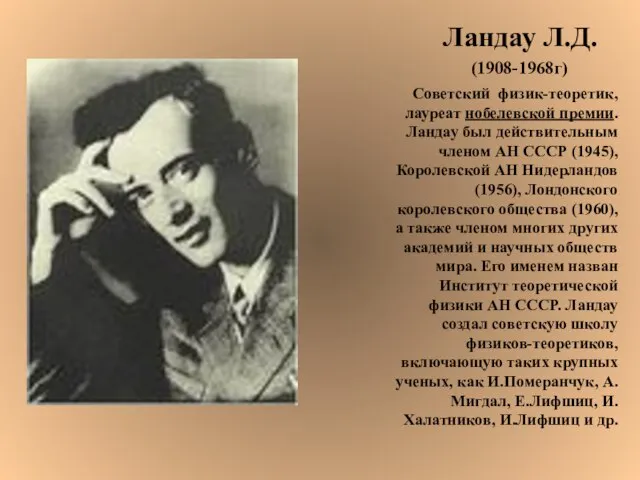 Ландау Л.Д.

(1908-1968г)

Советский физик-теоретик, лауреат нобелевской премии. Ландау был действительным членом АН СССР (1945), Королевской АН Нидерландов (1956), Лондонского королевского общества (1960), а также членом многих других академий и научных обществ мира. Его именем назван Институт теоретической физики АН СССР. Ландау создал советскую школу физиков-теоретиков, включающую таких крупных ученых, как И.Померанчук, А. Мигдал, Е.Лифшиц, И. Халатников, И.Лифшиц и др.